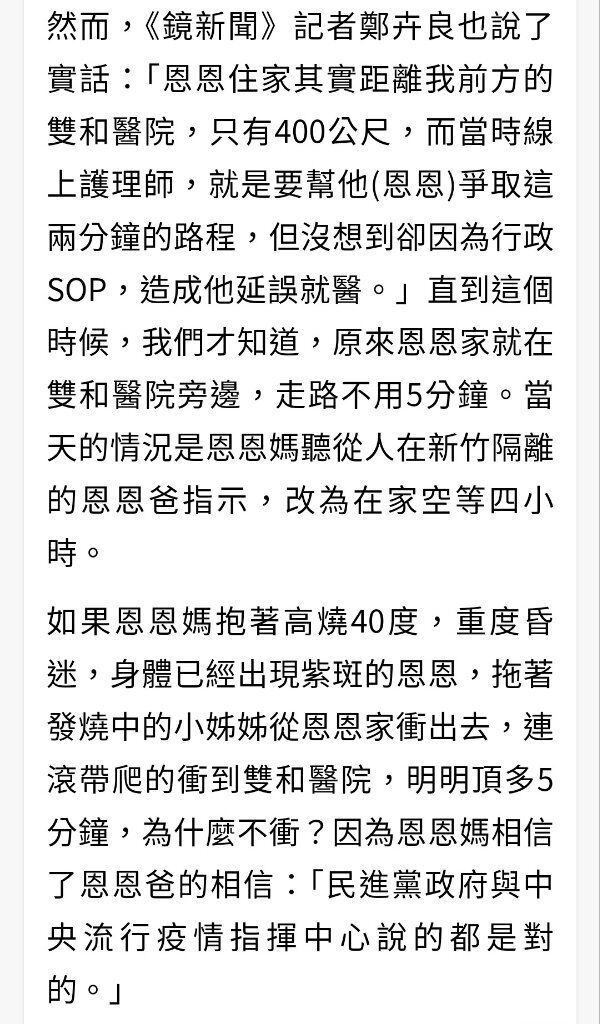 然而，《鏡新聞》記者鄭卉良也說了實話：「恩恩住家其實距離我前方的雙和醫院，只有400公尺，而當時線上護理師，就是要幫他(恩恩)爭取這兩分鐘的路程，但沒想到卻因為行政SOP，造成他延誤就醫。」直到這個時候，我們才知道，原來恩恩家就在雙和醫院旁邊，走路不用5分鐘。當天的情況是恩恩媽聽從人在新竹隔離的恩恩爸指示，改為在家空等四小時。

如果恩恩媽抱著高燒40度，重度昏迷，身體已經出現紫斑的恩恩，拖著發燒中的小姊姊從恩恩家衝出去，連滾帶爬的衝到雙和醫院，明明頂多5分鐘，為什麼不衝？因為恩恩媽相信了恩恩爸的相信：「民進黨政府與中央流行疫情指揮中心說的都是對的。」